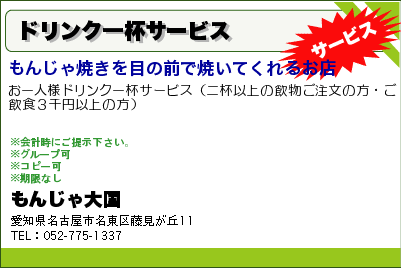 ドリンク一杯サービス

サービス

もんじゃ焼きを目の前で焼いてくれるお店

お一人様ドリンク一杯サービス（二杯以上の飲物ご注文の方・ご飲食３千円以上の方）

※会計時にご提示下さい。
※グループ可
※コピー可
※期限なし

もんじゃ大国

愛知県名古屋市名東区藤見が丘11
TEL：052-775-1337